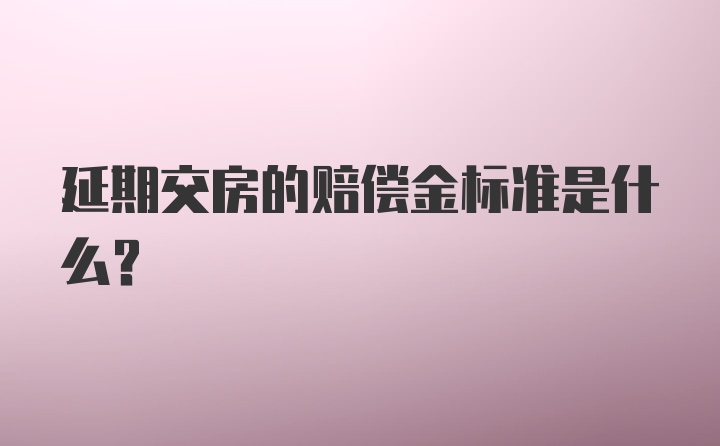 延期交房的赔偿金标准是什么?